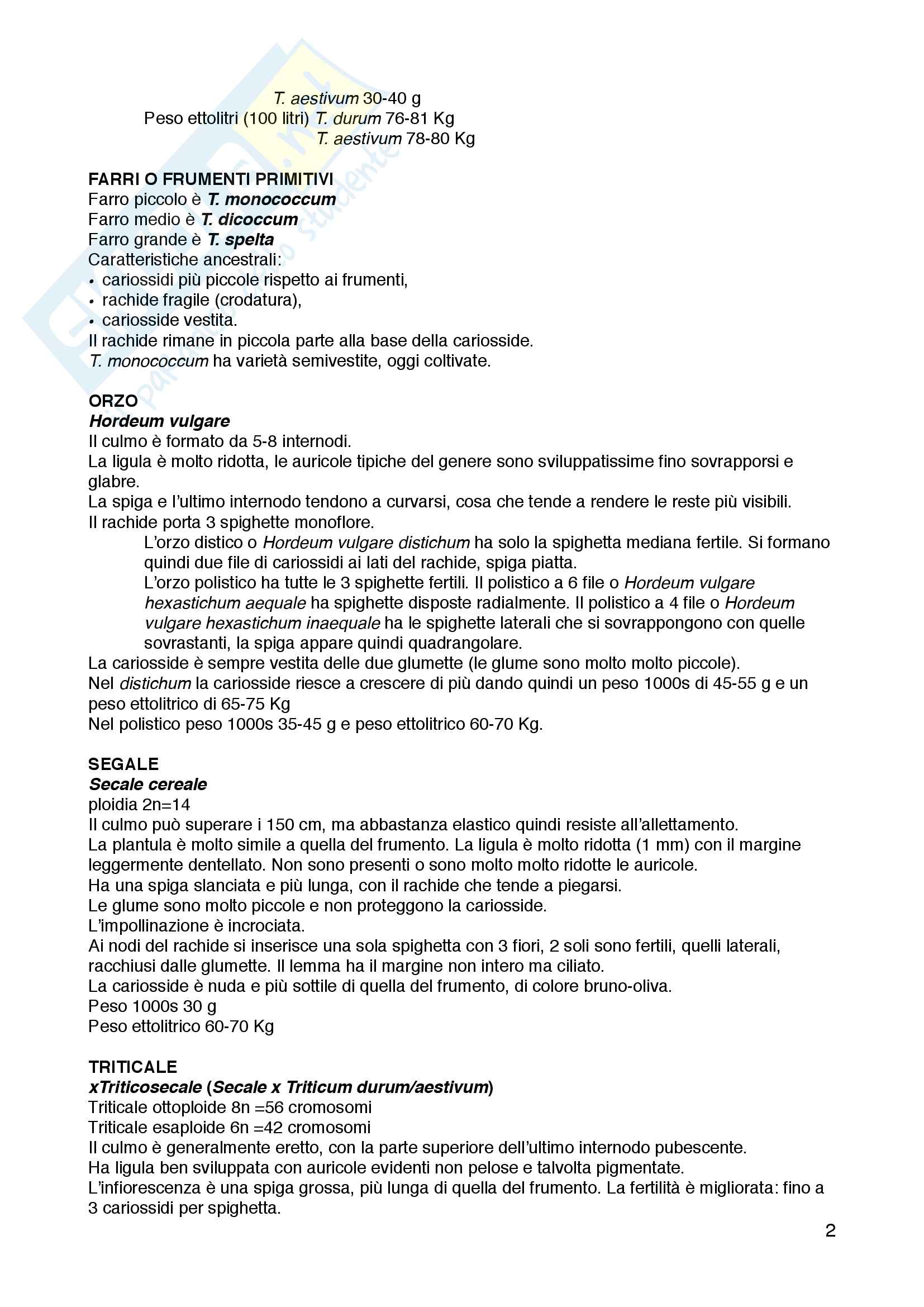 T. aestivum 30-40 g
Peso ettolitri (100 litri) T. durum 76-81 Kg
T. aestivum 78-80 Kg

FARRI O FRUMENTI PRIMITIVI
Farro piccolo è T. monococcum
Farro medio è T. dicoccum
Farro grande è T. spelta
Caratteristiche ancestrali:
• cariossidi più piccole rispetto ai frumenti,
• rachide fragile (crodatura),
• cariosside vestita.
Il rachide rimane in piccola parte alla base della cariosside.
T. monococcum ha varietà semivestite, oggi coltivate.

ORZO
Hordeum vulgare
Il culmo è formato da 5-8 internodi.
La ligula è molto ridotta, le auricole tipiche del genere sono sviluppatissime fino sovrapporsi e glabre.
La spiga e l'ultimo internodo tendono a curvarsi, cosa che tende a rendere le reste più visibili.
Il rachide porta 3 spighette monoflore.
L'orzo distico o Hordeum vulgare distichum ha solo la spighetta mediana fertile. Si formano quindi due file di cariossidi ai lati del rachide, spiga piatta.
L'orzo polistico ha tutte le 3 spighette fertili. Il polistico a 6 file o Hordeum vulgare hexastichum aequale ha spighette disposte radialmente. Il polistico a 4 file o Hordeum vulgare hexastichum inaequale ha le spighette laterali che si sovrappongono con quelle sovrastanti, la spiga appare quindi quadrangolare.
La cariosside è sempre vestita delle due glumette (le glume sono molto molto piccole).
Nel distichum la cariosside riesce a crescere di più dando quindi un peso 1000s di 45-55 g e un peso ettolitrico di 65-75 Kg
Nel polistico peso 1000s 35-45 g e peso ettolitrico 60-70 Kg.

SEGALE
Secale cereale
ploidia 2n=14
Il culmo può superare i 150 cm, ma abbastanza elastico quindi resiste all'allettamento.
La plantula è molto simile a quella del frumento. La ligula è molto ridotta (1 mm) con il margine leggermente dentellato. Non sono presenti o sono molto molto ridotte le auricole.
Ha una spiga slanciata e più lunga, con il rachide che tende a piegarsi.
Le glume sono molto piccole e non proteggono la cariosside.
L'impollinazione è incrociata.
Ai nodi del rachide si inserisce una sola spighetta con 3 fiori, 2 soli sono fertili, quelli laterali, racchiusi dalle glumette. Il lemma ha il margine non intero ma ciliato.
La cariosside è nuda e più sottile di quella del frumento, di colore bruno-oliva.
Peso 1000s 30 g
Peso ettolitrico 60-70 Kg

TRITICALE
xTriticosecale (Secale x Triticum durum/aestivum)
Triticale ottoploide 8n =56 cromosomi
Triticale esaploide 6n =42 cromosomi
Il culmo è generalmente eretto, con la parte superiore dell'ultimo internodo pubescente.
Ha ligula ben sviluppata con auricole evidenti non pelose e talvolta pigmentate.
L'infiorescenza è una spiga grossa, più lunga di quella del frumento. La fertilità è migliorata: fino a 3 cariossidi per spighetta.

2